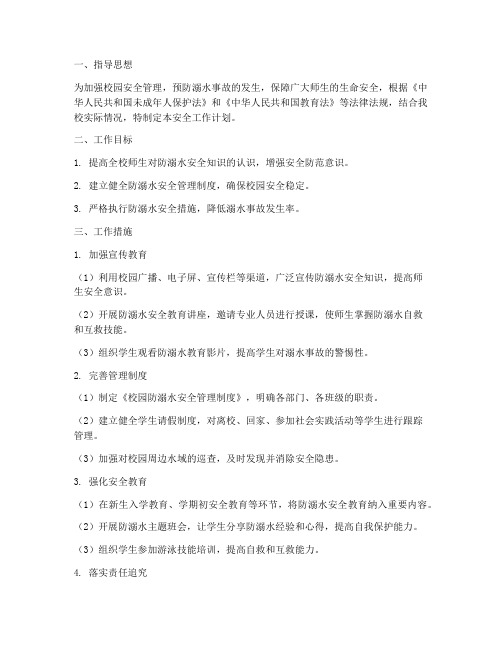 一、指导思想

为加强校园安全管理，预防溺水事故的发生，保障广大师生的生命安全，根据《中华人民共和国未成年人保护法》和《中华人民共和国教育法》等法律法规，结合我校实际情况，特制定本安全工作计划。

二、工作目标

1. 提高全校师生对防溺水安全知识的认识，增强安全防范意识。

2. 建立健全防溺水安全管理制度，确保校园安全稳定。

3. 严格执行防溺水安全措施，降低溺水事故发生率。

三、工作措施

1. 加强宣传教育

（1）利用校园广播、电子屏、宣传栏等渠道，广泛宣传防溺水安全知识，提高师生安全意识。

（2）开展防溺水安全教育讲座，邀请专业人员进行授课，使师生掌握防溺水自救和互救技能。

（3）组织学生观看防溺水教育影片，提高学生对溺水事故的警惕性。

2. 完善管理制度

（1）制定《校园防溺水安全管理制度》，明确各部门、各班级的职责。

（2）建立健全学生请假制度，对离校、回家、参加社会实践活动等学生进行跟踪管理。

（3）加强对校园周边水域的巡查，及时发现并消除安全隐患。

3. 强化安全教育

（1）在新生入学教育、学期初安全教育等环节，将防溺水安全教育纳入重要内容。

（2）开展防溺水主题班会，让学生分享防溺水经验和心得，提高自我保护能力。

（3）组织学生参加游泳技能培训，提高自救和互救能力。

4. 落实责任追究